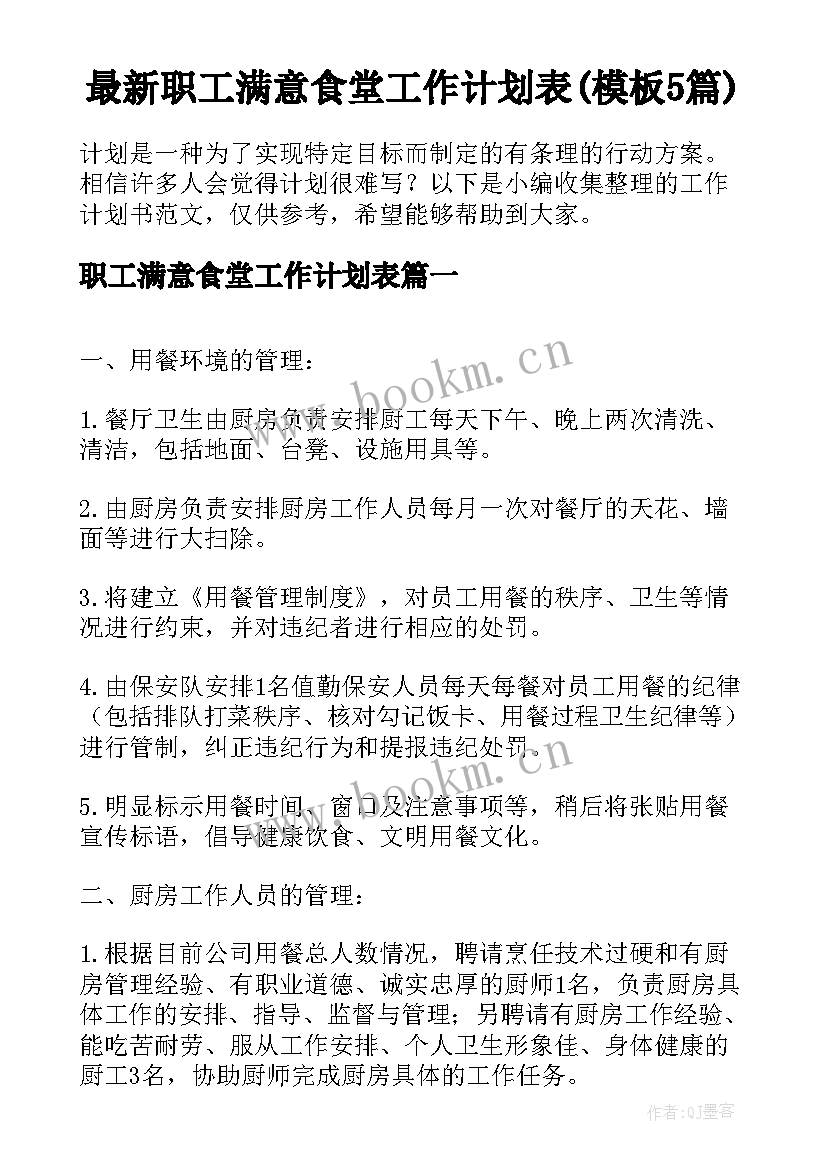 最新职工满意食堂工作计划表(模板5篇)

计划是一种为了实现特定目标而制定的有条理的行动方案。相信许多人会觉得计划很难写？以下是小编收集整理的工作计划书范文，仅供参考，希望能够帮助到大家。

职工满意食堂工作计划表篇一

一、用餐环境的管理：

www.bookm.cn

1.餐厅卫生由厨房负责安排厨工每天下午、晚上两次清洗、清洁，包括地面、台凳、设施用具等。

2.由厨房负责安排厨房工作人员每月一次对餐厅的天花、墙面等进行大扫除。

3.将建立《用餐管理制度》，对员工用餐的秩序、卫生等情况进行约束，并对违纪者进行相应的处罚。

4.由保安队安排1名值勤保安人员每天每餐对员工用餐的纪律（包括排队打菜秩序、核对勾记饭卡、用餐过程卫生纪律等）进行管制，纠正违纪行为和提报违纪处罚。

www.bookm.cn

5.明显标示用餐时间、窗口及注意事项等，稍后将张贴用餐宣传标语，倡导健康饮食、文明用餐文化。

二、厨房工作人员的管理：

1.根据目前公司用餐总人数情况，聘请烹饪技术过硬和有厨房管理经验、有职业道德、诚实忠厚的厨师1名，负责厨房具体工作的安排、指导、监督与管理；另聘请有厨房工作经验、能吃苦耐劳、服从工作安排、个人卫生形象佳、身体健康的厨工3名，协助厨师完成厨房具体的工作任务。

作者:QJ墨客